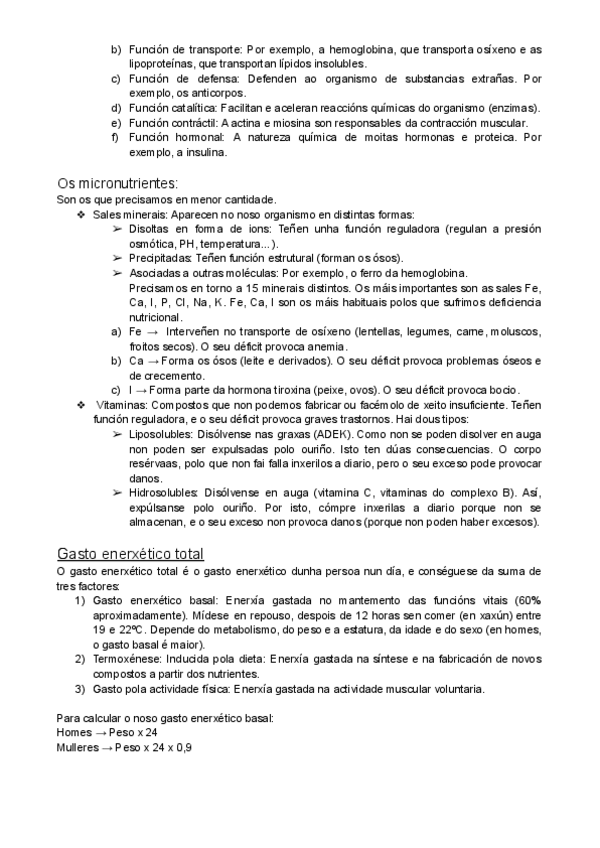 b) Función de transporte: Por exemplo, a hemoglobina, que transporta osíxeno e as lipoproteínas, que transportan lípidos insolubles.
c) Función de defensa: Defenden ao organismo de substancias extrañas. Por exemplo, os anticorpos.
d) Función catalítica: Facilitan e aceleran reaccións químicas do organismo (enzimas).
e) Función contráctil: A actina e miosina son responsables da contracción muscular.
f) Función hormonal: A natureza química de moitas hormonas e proteica. Por exemplo, a insulina.

Os micronutrientes:
Son os que precisamos en menor cantidade.
❖ Sales minerais: Aparecen no noso organismo en distintas formas:
➢ Disoltas en forma de ions: Teñen unha función reguladora (regulan a presión osmótica, PH, temperatura...).
➢ Precipitadas: Teñen función estrutural (forman os ósos).
➢ Asociadas a outras moléculas: Por exemplo, o ferro da hemoglobina.
Precisamos en torno a 15 minerais distintos. Os máis importantes son as sales Fe, Ca, I, P, Cl, Na, K. Fe, Ca, I son os máis habituais polos que sufrimos deficiencia nutricional.
a) Fe → Interveñen no transporte de osíxeno (lentellas, legumes, carne, moluscos, froitos secos). O seu déficit provoca anemia.
b) Ca → Forma os ósos (leite e derivados). O seu déficit provoca problemas óseos e de crecemento.
c) I → Forma parte da hormona tiroxina (peixe, ovos). O seu déficit provoca bocio.
❖ Vitaminas: Compostos que non podemos fabricar ou facémolo de xeito insuficiente. Teñen función reguladora, e o seu déficit provoca graves trastornos. Hai dous tipos:
➢ Liposolubles: Disólvense nas graxas (ADEK). Como non se poden disolver en auga non poden ser expulsadas polo ouriño. Isto ten dúas consecuencias. O corpo resérvaas, polo que non fai falla inxerilos a diario, pero o seu exceso pode provocar danos.
➢ Hidrosolubles: Disólvense en auga (vitamina C, vitaminas do complexo B). Así, expúlsanse polo ouriño. Por isto, cómpre inxerilas a diario porque non se almacenan, e o seu exceso non provoca danos (porque non poden haber excesos).

Gasto enerxético total
O gasto enerxético total é o gasto enerxético dunha persoa nun día, e conséguese da suma de tres factores:
1) Gasto enerxético basal: Enerxía gastada no mantemento das funcións vitais (60% aproximadamente). Mídese en repouso, despois de 12 horas sen comer (en xaxún) entre 19 e 22ºC. Depende do metabolismo, do peso e a estatura, da idade e do sexo (en homes, o gasto basal é maior).
2) Termoxénese: Inducida pola dieta: Enerxía gastada na síntese e na fabricación de novos compostos a partir dos nutrientes.
3) Gasto pola actividade física: Enerxía gastada na actividade muscular voluntaria.

Para calcular o noso gasto enerxético basal:
Homes → Peso x 24
Mulleres → Peso x 24 x 0,9